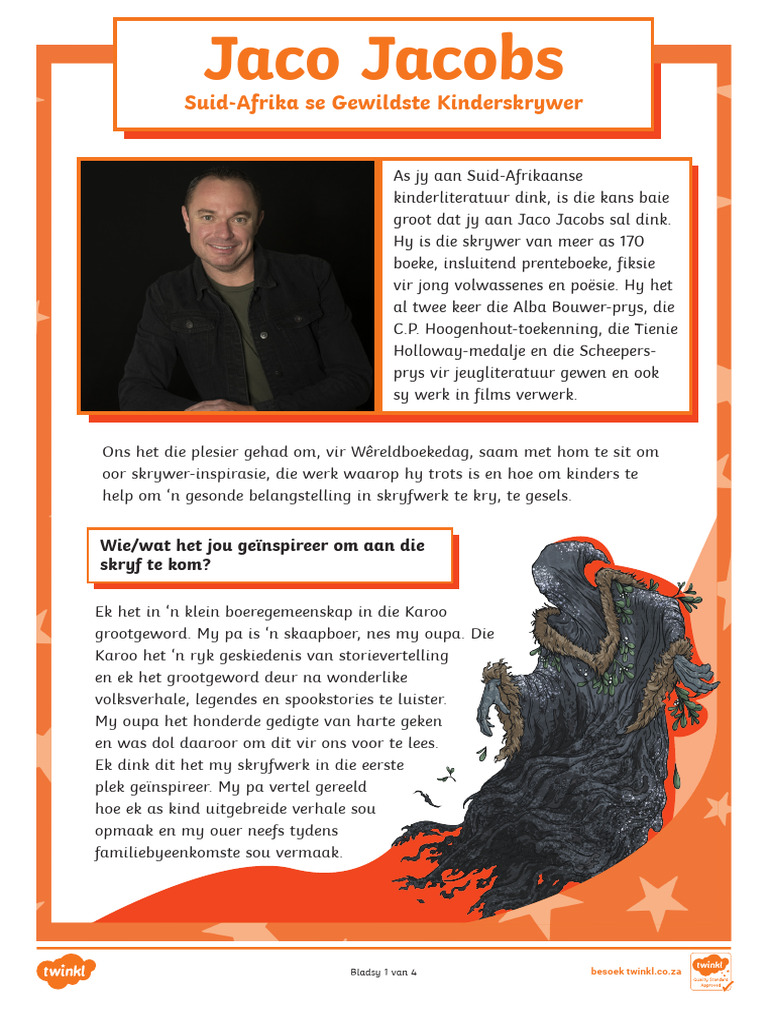 Jaco Jacobs

Suid-Afrika se Gewildste Kinderskrywer

As jy aan Suid-Afrikaanse kinderliteratuur dink, is die kans baie groot dat jy aan Jaco Jacobs sal dink. Hy is die skrywer van meer as 170 boeke, insluitend prenteboeke, fiksie vir jong volwassenes en poësie. Hy het al twee keer die Alba Bouwer-prys, die C.P. Hoogenhout-toekenning, die Tienie Holloway-medalje en die Scheepers-prys vir jeugliteratuur gewen en ook sy werk in films verwerk.

Ons het die plesier gehad om, vir Wêreldboekedag, saam met hom te sit om oor skrywer-inspirasie, die werk waarop hy trots is en hoe om kinders te help om 'n gesonde belangstelling in skryfwerk te kry, te gesels.

Wie/wat het jou geïnspireer om aan die skryf te kom?

Ek het in 'n klein boeregemeenskap in die Karoo grootgeword. My pa is 'n skaapboer, nes my oupa. Die Karoo het 'n ryk geskiedenis van storievertelling en ek het grootgeword deur na wonderlike volksverhale, legendes en spookstories te luister. My oupa het honderde gedigte van harte geken en was dol daaroor om dit vir ons voor te lees. Ek dink dit het my skryfwerk in die eerste plek geïnspireer. My pa vertel gereeld hoe ek as kind uitgebreide verhale sou opmaak en my ouer neefs tydens familiebyeenkomste sou vermaak.

twinkl

Bladsy 1 van 4

besoek twinkl.co.za

twinkl Quality Standard Approved